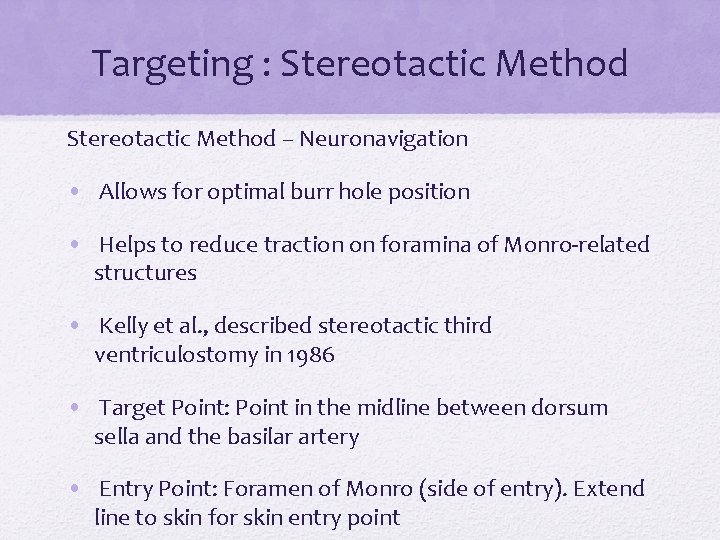 Targeting : Stereotactic Method

Stereotactic Method – Neuronavigation

• Allows for optimal burr hole position

• Helps to reduce traction on foramina of Monro-related structures

• Kelly et al., described stereotactic third ventriculostomy in 1986

• Target Point: Point in the midline between dorsum sella and the basilar artery

• Entry Point: Foramen of Monro (side of entry). Extend line to skin for skin entry point